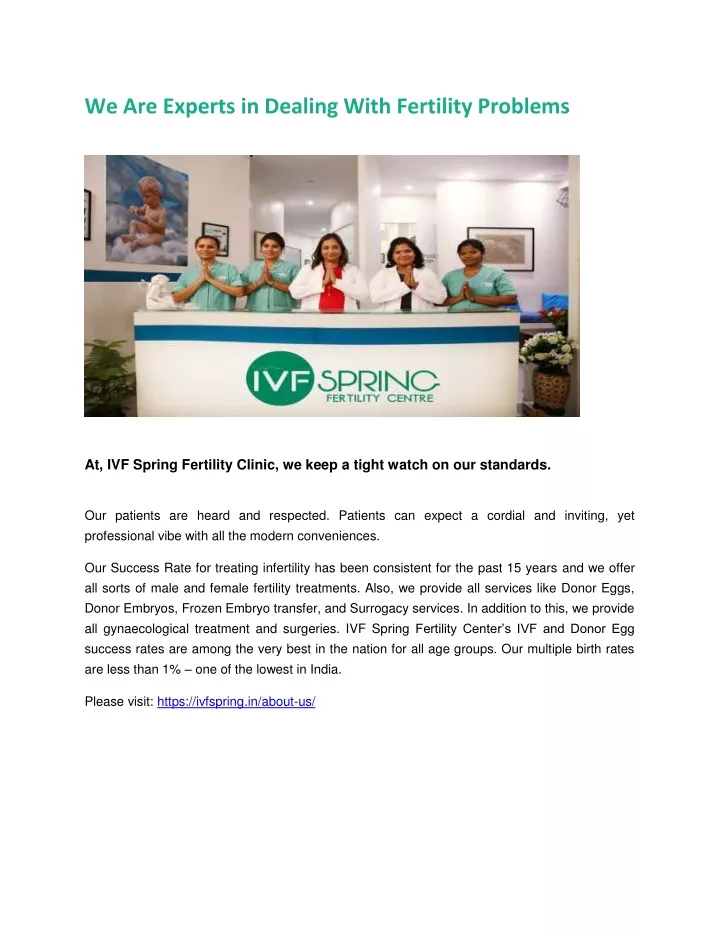 We Are Experts in Dealing With Fertility Problems

IVF SPRING
FERTILITY CENTRE

At, IVF Spring Fertility Clinic, we keep a tight watch on our standards.

Our patients are heard and respected. Patients can expect a cordial and inviting, yet professional vibe with all the modern conveniences.

Our Success Rate for treating infertility has been consistent for the past 15 years and we offer all sorts of male and female fertility treatments. Also, we provide all services like Donor Eggs, Donor Embryos, Frozen Embryo transfer, and Surrogacy services. In addition to this, we provide all gynaecological treatment and surgeries. IVF Spring Fertility Center's IVF and Donor Egg success rates are among the very best in the nation for all age groups. Our multiple birth rates are less than 1% – one of the lowest in India.

Please visit: https://ivfspring.in/about-us/